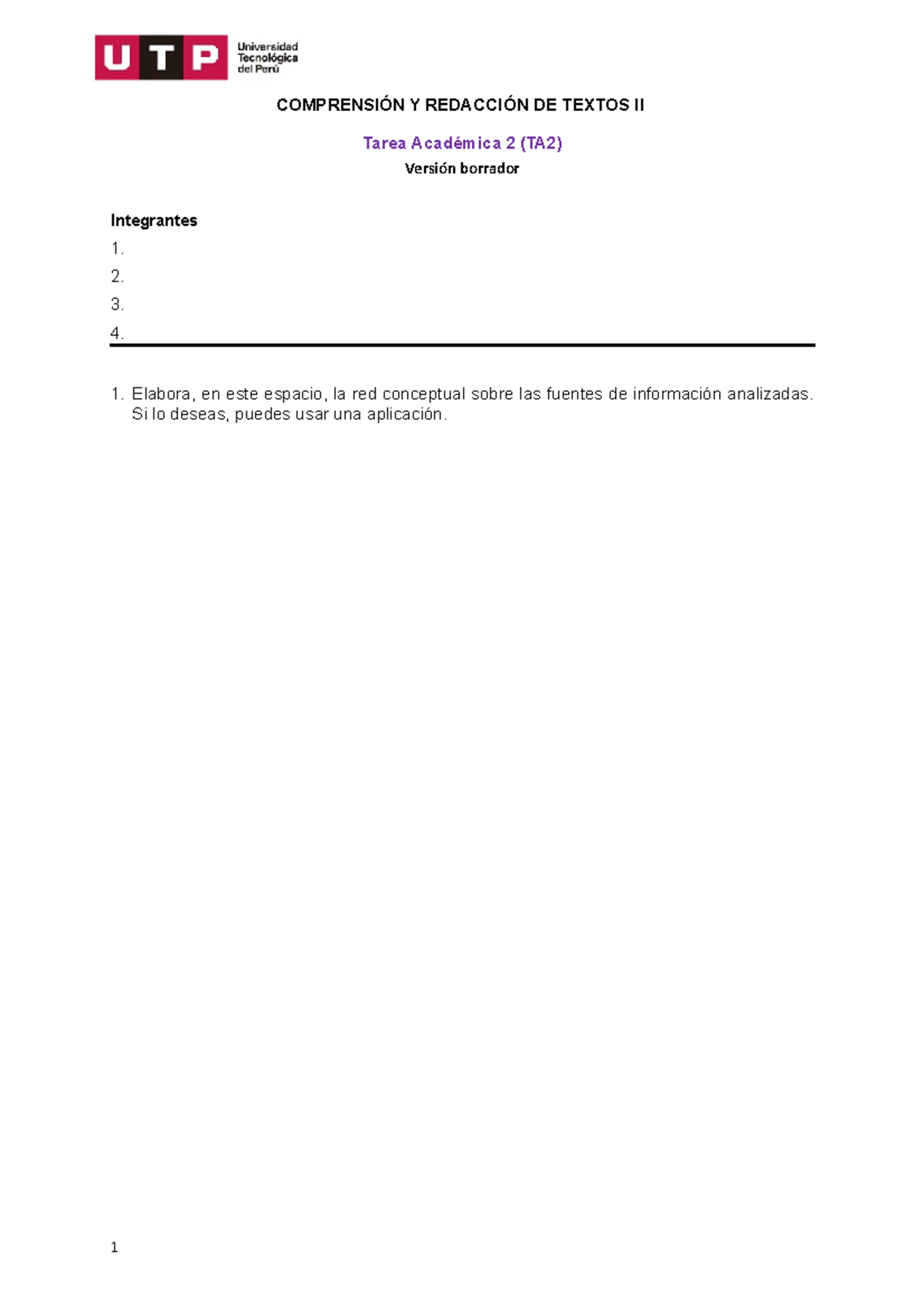 UTP Universidad Tecnológica del Perú

COMPRENSIÓN Y REDACCIÓN DE TEXTOS II

Tarea Académica 2 (TA2)

Versión borrador

Integrantes
1.
2.
3.
4.

1. Elabora, en este espacio, la red conceptual sobre las fuentes de información analizadas. Si lo deseas, puedes usar una aplicación.

1